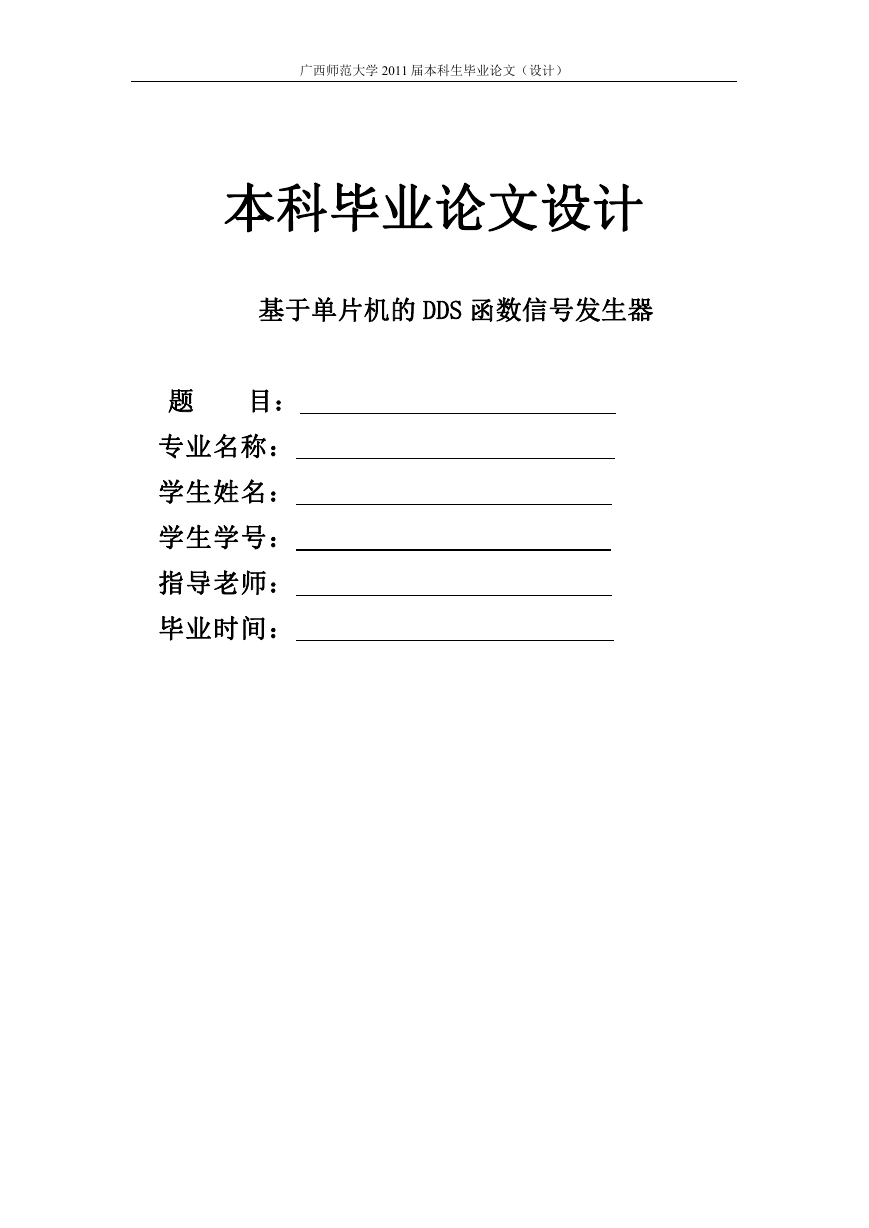 广西师范大学2011届本科生毕业论文（设计）

本科毕业论文设计

基于单片机的DDS函数信号发生器

题 目：____
专业名称：____
学生姓名：____
学生学号：____
指导老师：____
毕业时间：____